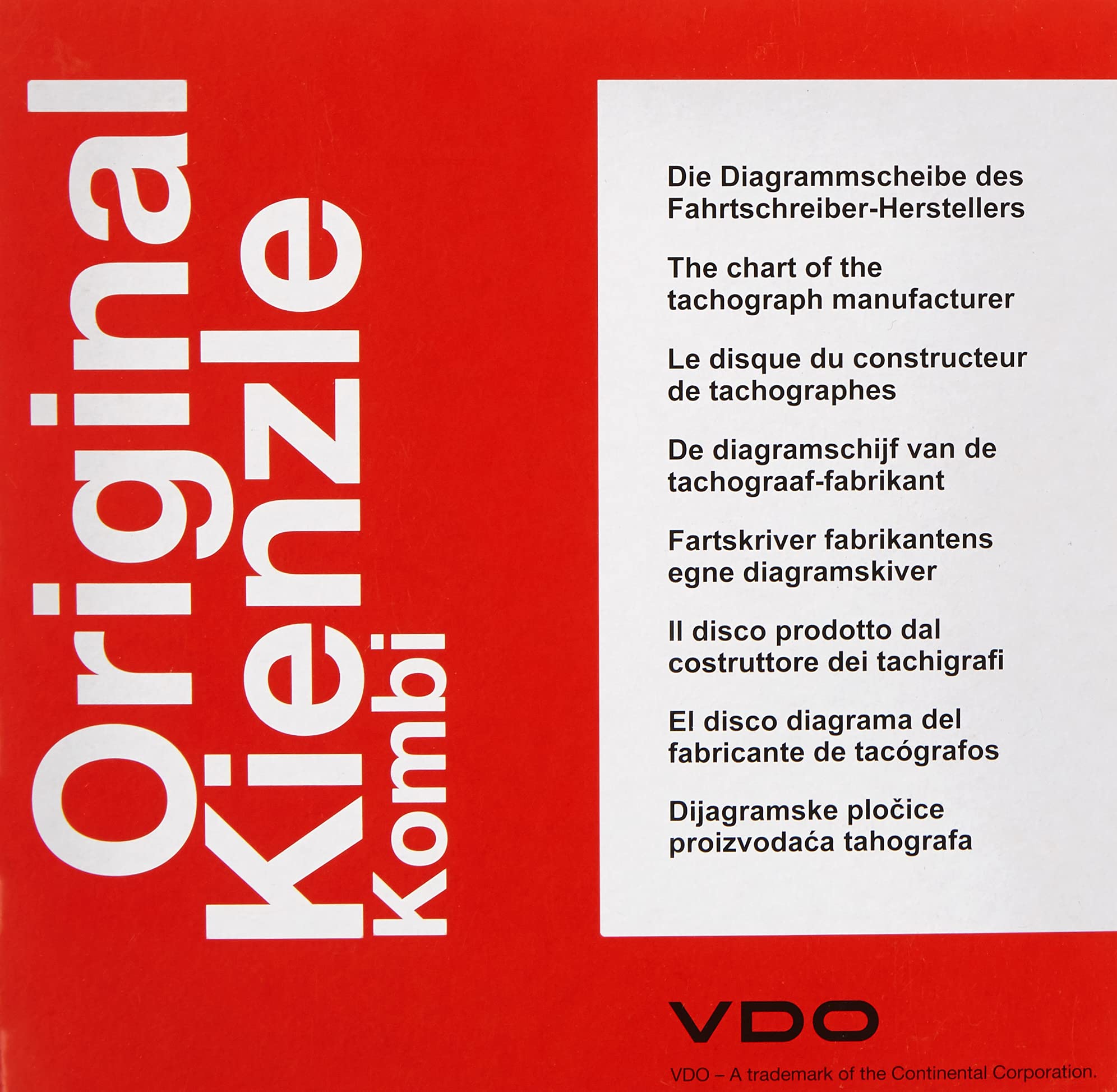 Original
Kienzle
Kombi

Die Diagrammscheibe des Fahrtschreiber-Herstellers

The chart of the tachograph manufacturer

Le disque du constructeur de tachographes

De diagramschijf van de tachograaf-fabrikant

Fartskriver fabrikantens egne diagramskiver

Il disco prodotto dal costruttore dei tachigrafi

El disco diagrama del fabricante de tacógrafos

Dijagramske pločice proizvodaća tahografa

VDO

VDO – A trademark of the Continental Corporation.